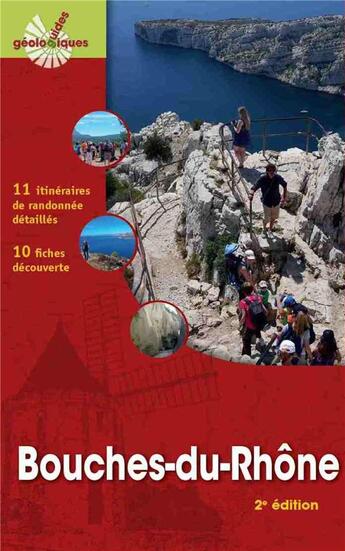 Guides géologiques

11 itinéraires de randonnée détaillés

10 fiches découverte

Bouches-du-Rhône

2e édition